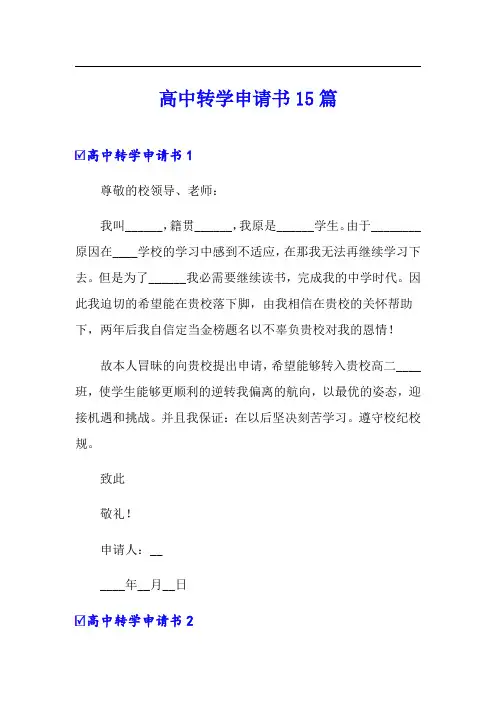 高中转学申请书15篇

☑高中转学申请书1

尊敬的校领导、老师：

我叫______，籍贯______，我原是______学生。由于________原因在____学校的学习中感到不适应，在那我无法再继续学习下去。但是为了______我必需要继续读书，完成我的中学时代。因此我迫切的希望能在贵校落下脚，由我相信在贵校的关怀帮助下，两年后我自信定当金榜题名以不辜负贵校对我的恩情！

故本人冒昧的向贵校提出申请，希望能够转入贵校高二____班，使学生能够更顺利的逆转我偏离的航向，以最优的姿态，迎接机遇和挑战。并且我保证：在以后坚决刻苦学习。遵守校纪校规。

致此

敬礼！

申请人：__

____年__月__日

☑高中转学申请书2